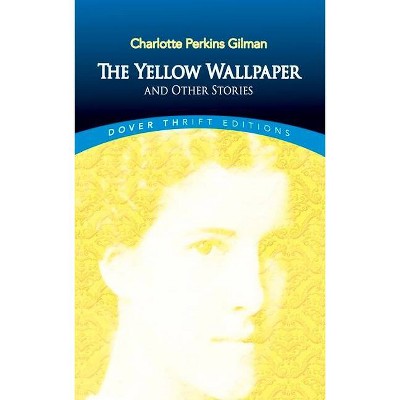 Charlotte Perkins Gilman

THE YELLOW WALLPAPER
AND OTHER STORIES

DOVER THRIFT EDITIONS